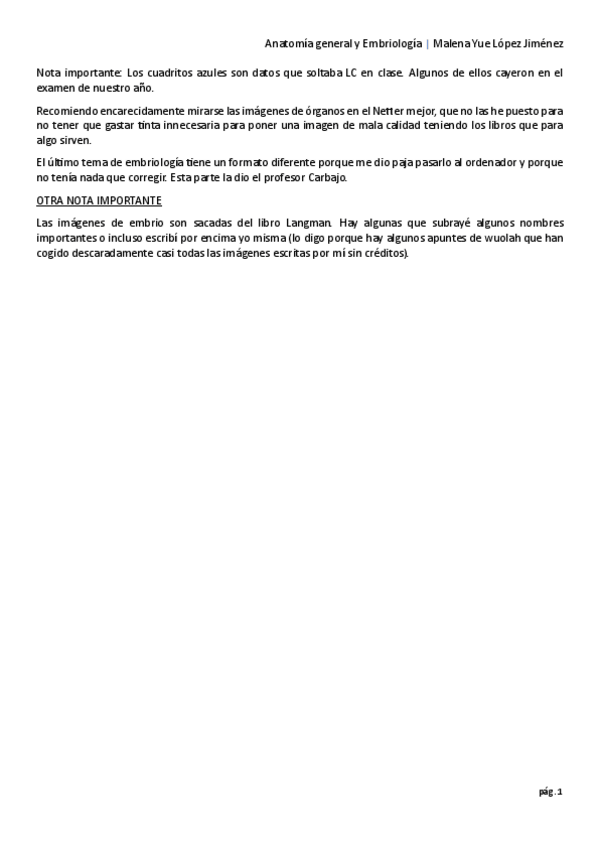 Anatomía general y Embriología | Malena Yue López Jiménez

Nota importante: Los cuadritos azules son datos que soltaba LC en clase. Algunos de ellos cayeron en el examen de nuestro año.

Recomiendo encarecidamente mirarse las imágenes de órganos en el Netter mejor, que no las he puesto para no tener que gastar tinta innecesaria para poner una imagen de mala calidad teniendo los libros que para algo sirven.

El último tema de embriología tiene un formato diferente porque me dio paja pasarlo al ordenador y porque no tenía nada que corregir. Esta parte la dio el profesor Carbajo.

OTRA NOTA IMPORTANTE

Las imágenes de embrio son sacadas del libro Langman. Hay algunas que subrayé algunos nombres importantes o incluso escribí por encima yo misma (lo digo porque hay algunos apuntes de wuolah que han cogido descaradamente casi todas las imágenes escritas por mí sin créditos).

pág. 1